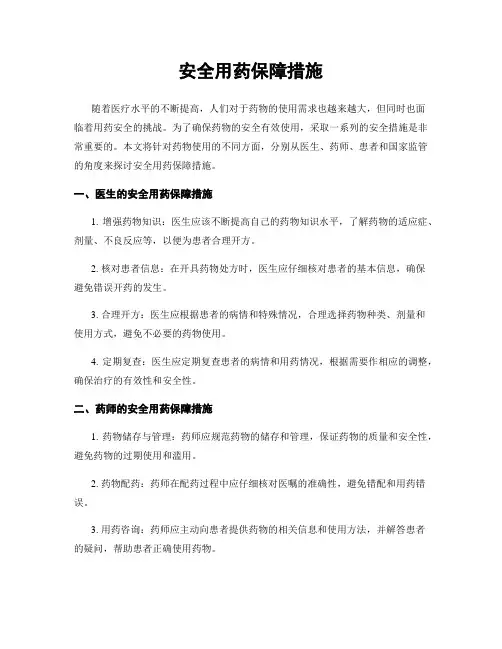 安全用药保障措施

随着医疗水平的不断提高，人们对于药物的使用需求也越来越大，但同时也面临着用药安全的挑战。为了确保药物的安全有效使用，采取一系列的安全措施是非常重要的。本文将针对药物使用的不同方面，分别从医生、药师、患者和国家监管的角度来探讨安全用药保障措施。

一、医生的安全用药保障措施

1. 增强药物知识：医生应该不断提高自己的药物知识水平，了解药物的适应症、剂量、不良反应等，以便为患者合理开方。

2. 核对患者信息：在开具药物处方时，医生应仔细核对患者的基本信息，确保避免错误开药的发生。

3. 合理开方：医生应根据患者的病情和特殊情况，合理选择药物种类、剂量和使用方式，避免不必要的药物使用。

4. 定期复查：医生应定期复查患者的病情和用药情况，根据需要作相应的调整，确保治疗的有效性和安全性。

二、药师的安全用药保障措施

1. 药物储存与管理：药师应规范药物的储存和管理，保证药物的质量和安全性，避免药物的过期使用和滥用。

2. 药物配药：药师在配药过程中应仔细核对医嘱的准确性，避免错配和用药错误。

3. 用药咨询：药师应主动向患者提供药物的相关信息和使用方法，并解答患者的疑问，帮助患者正确使用药物。